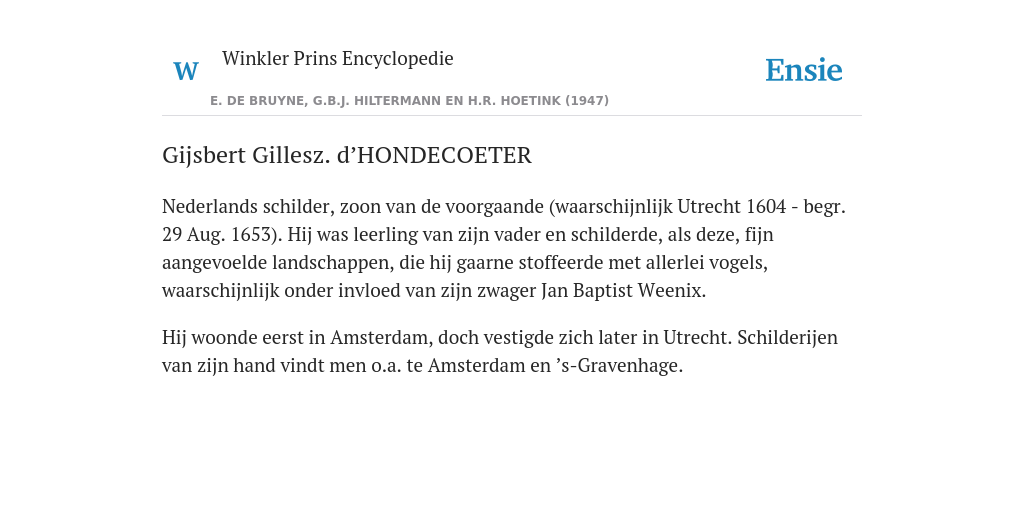 W Winkler Prins Encyclopedie

Ensie

E. DE BRUYNE, G.B.J. HILTERMANN EN H.R. HOETINK (1947)

Gijsbert Gillesz. d’HONDECOETER

Nederlands schilder, zoon van de voorgaande (waarschijnlijk Utrecht 1604 - begr. 29 Aug. 1653). Hij was leerling van zijn vader en schilderde, als deze, fijn aangevoelde landschappen, die hij gaarne stoffeerde met allerlei vogels, waarschijnlijk onder invloed van zijn zwager Jan Baptist Weenix.

Hij woonde eerst in Amsterdam, doch vestigde zich later in Utrecht. Schilderijen van zijn hand vindt men o.a. te Amsterdam en ’s-Gravenhage.